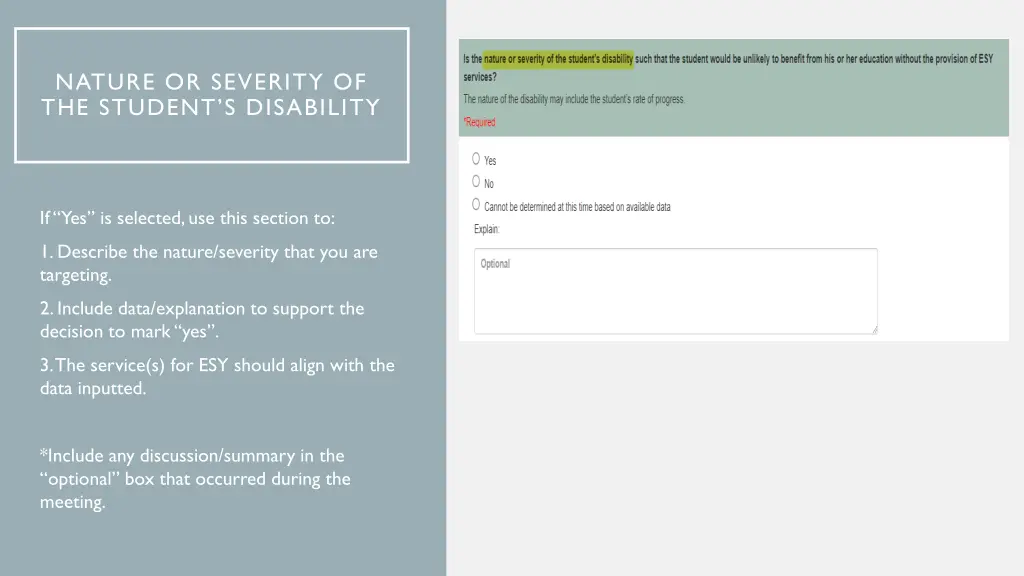 NATURE OR SEVERITY OF THE STUDENT'S DISABILITY

If "Yes" is selected, use this section to:

1. Describe the nature/severity that you are targeting.

2. Include data/explanation to support the decision to mark "yes".

3. The service(s) for ESY should align with the data inputted.

*Include any discussion/summary in the "optional" box that occurred during the meeting.

Is the nature or severity of the student's disability such that the student would be unlikely to benefit from his or her education without the provision of ESY services?

The nature of the disability may include the student's rate of progress.

*Required

Yes

No

Cannot be determined at this time based on available data

Explain:

Optional